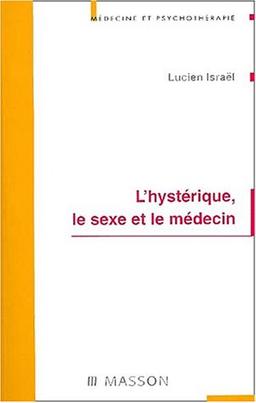 MÉDECINE ET PSYCHOTHÉRAPIE

Lucien Israël

L'hystérique, le sexe et le médecin

MASSON